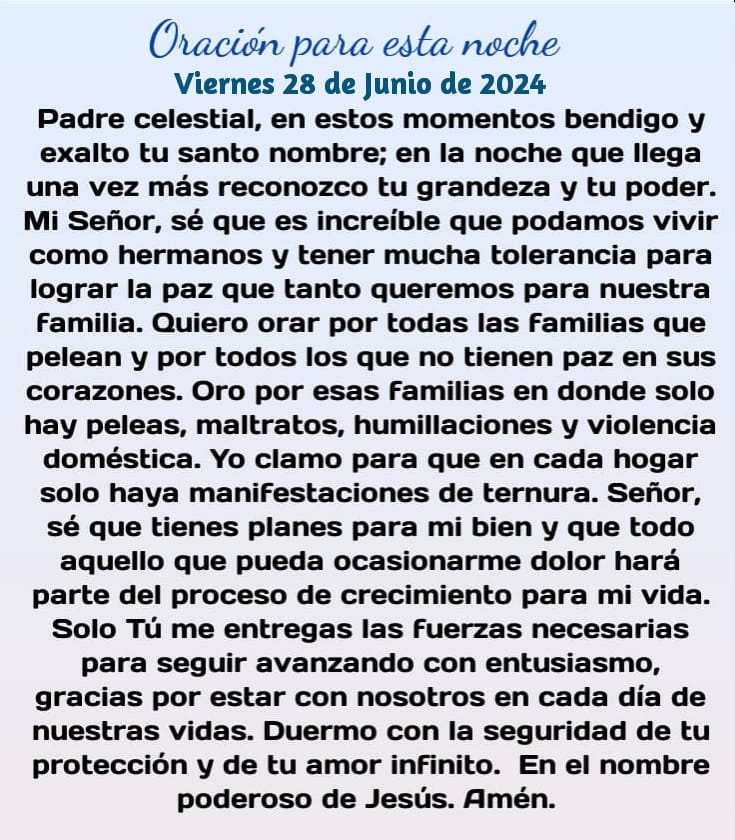 Oración para esta noche
Viernes 28 de Junio de 2024

Padre celestial, en estos momentos bendigo y exalto tu santo nombre; en la noche que llega una vez más reconozco tu grandeza y tu poder. Mi Señor, sé que es increíble que podamos vivir como hermanos y tener mucha tolerancia para lograr la paz que tanto queremos para nuestra familia. Quiero orar por todas las familias que pelean y por todos los que no tienen paz en sus corazones. Oro por esas familias en donde solo hay peleas, maltratos, humillaciones y violencia doméstica. Yo clamo para que en cada hogar solo haya manifestaciones de ternura. Señor, sé que tienes planes para mi bien y que todo aquello que pueda ocasionarme dolor hará parte del proceso de crecimiento para mi vida. Solo Tú me entregas las fuerzas necesarias para seguir avanzando con entusiasmo, gracias por estar con nosotros en cada día de nuestras vidas. Duermo con la seguridad de tu protección y de tu amor infinito. En el nombre poderoso de Jesús. Amén.